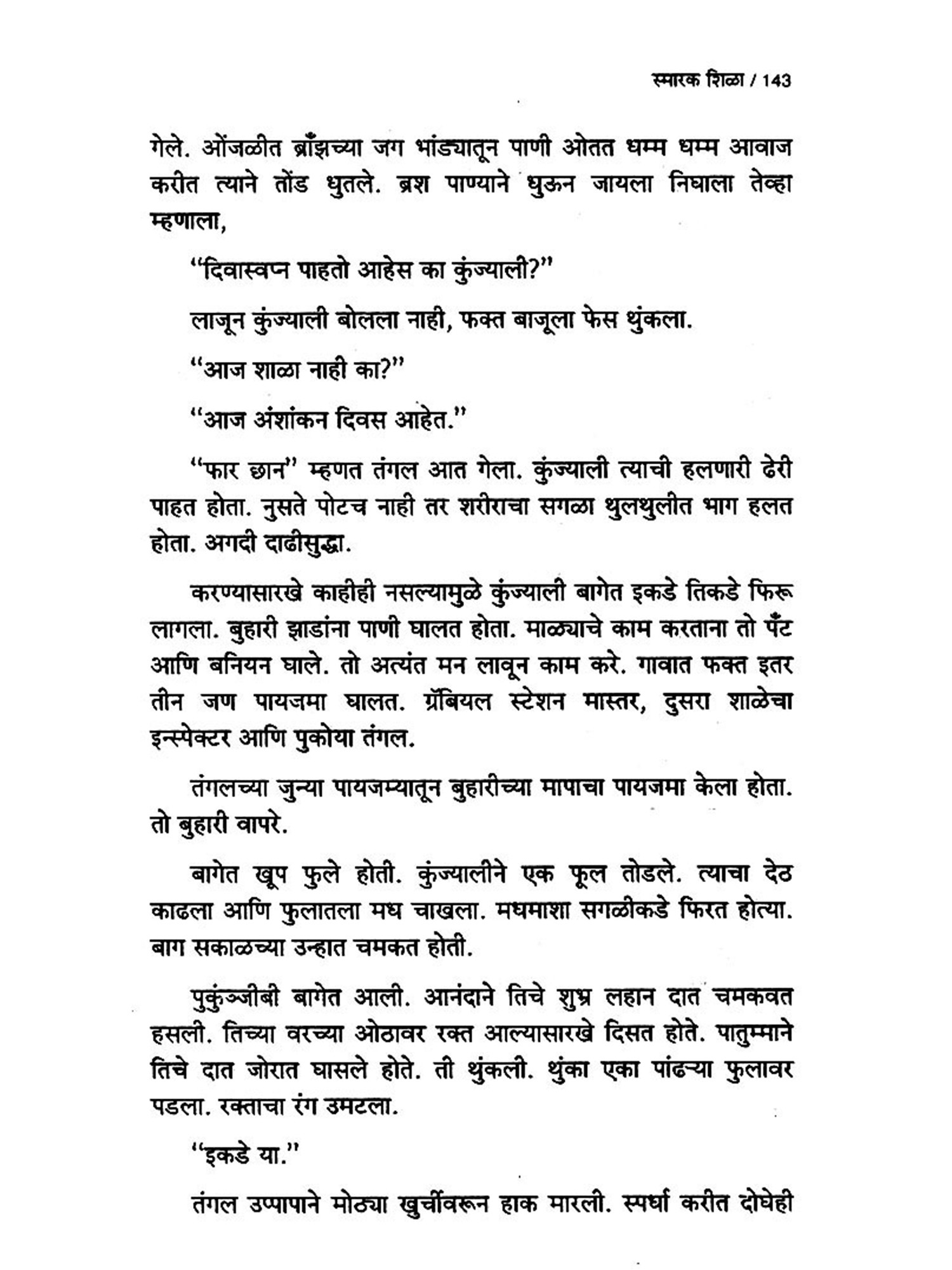 स्मारक शिळा / 143

गेले. ओंजळीत ब्राँझच्या जग भांड्यातून पाणी ओतत धम्म धम्म आवाज करीत त्याने तोंड धुतले. ब्रश पाण्याने धुऊन जायला निघाला तेव्हा म्हणाला,

"दिवास्वप्न पाहतो आहेस का कुंज्याली?"

लाजून कुंज्याली बोलला नाही, फक्त बाजूला फेस थुंकला.

"आज शाळा नाही का?"

"आज अंशांकन दिवस आहेत."

"फार छान" म्हणत तंगल आत गेला. कुंज्याली त्याची हलणारी ढेरी पाहत होता. नुसते पोटच नाही तर शरीराचा सगळा थुलथुलीत भाग हलत होता. अगदी दाढीसुद्धा.

करण्यासारखे काहीही नसल्यामुळे कुंज्याली बागेत इकडे तिकडे फिरू लागला. बुहारी झाडांना पाणी घालत होता. माळ्याचे काम करताना तो पँट आणि बनियन घाले. तो अत्यंत मन लावून काम करे. गावात फक्त इतर तीन जण पायजमा घालत. ग्रॅबियल स्टेशन मास्तर, दुसरा शाळेचा इन्स्पेक्टर आणि पुकोया तंगल.

तंगलच्या जुन्या पायजम्यातून बुहारीच्या मापाचा पायजमा केला होता. तो बुहारी वापरे.

बागेत खूप फुले होती. कुंज्यालीने एक फूल तोडले. त्याचा देठ काढला आणि फुलातला मध चाखला. मधमाशा सगळीकडे फिरत होत्या. बाग सकाळच्या उन्हात चमकत होती.

पुकुंञ्जीबी बागेत आली. आनंदाने तिचे शुभ्र लहान दात चमकवत हसली. तिच्या वरच्या ओठावर रक्त आल्यासारखे दिसत होते. पातुम्माने तिचे दात जोरात घासले होते. ती थुंकली. थुंका एका पांढऱ्या फुलावर पडला. रक्ताचा रंग उमटला.

"इकडे या."

तंगल उप्पापाने मोठ्या खुर्चीवरून हाक मारली. स्पर्धा करीत दोघेही